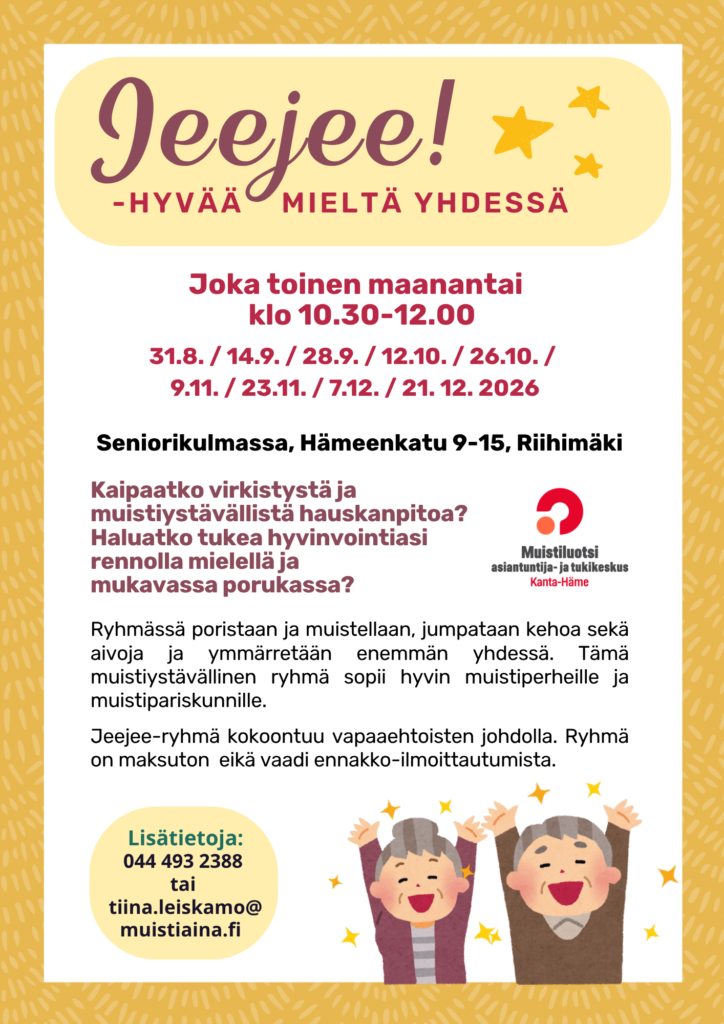 Jeejee!
-HYVÄÄ MIELTÄ YHDESSÄ

Joka toinen maanantai
klo 10.30-12.00

31.8. / 14.9. / 28.9. / 12.10. / 26.10. /
9.11. / 23.11. / 7.12. / 21. 12. 2026

Seniorikulmassa, Hämeenkatu 9-15, Riihimäki

Kaipaatko virkistystä ja muistiystävällistä hauskanpitoa? Haluatko tukea hyvinvointiasi rennolla mielellä ja mukavassa porukassa?

Muistiluotsi
asiantuntija- ja tukikeskus
Kanta-Häme

Ryhmässä poristaan ja muistellaan, jumpataan kehoa sekä aivoja ja ymmärretään enemmän yhdessä. Tämä muistiystävällinen ryhmä sopii hyvin muistiperheille ja muistipariskunnille.

Jeejee-ryhmä kokoontuu vapaaehtoisten johdolla. Ryhmä on maksuton eikä vaadi ennakko-ilmoittautumista.

Lisätietoja:
044 493 2388
tai
tiina.leiskamo@
muistiaina.fi